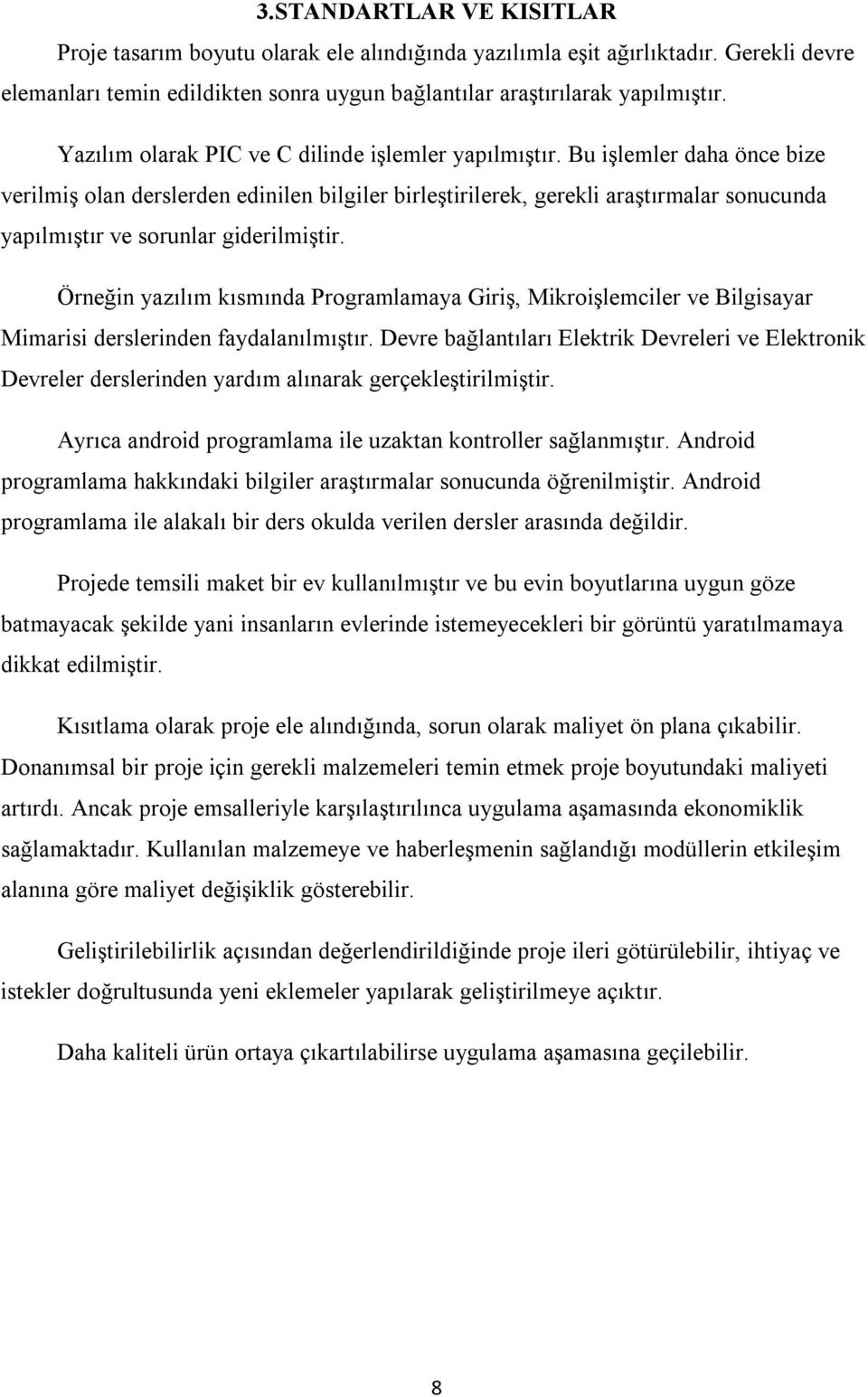 3.STANDARTLAR VE KISITLAR

Proje tasarım boyutu olarak ele alındığında yazılımla eşit ağırlıktadır. Gerekli devre elemanları temin edildikten sonra uygun bağlantılar araştırılarak yapılmıştır.

Yazılım olarak PIC ve C dilinde işlemler yapılmıştır. Bu işlemler daha önce bize verilmiş olan derslerden edinilen bilgiler birleştirilerek, gerekli araştırmalar sonucunda yapılmıştır ve sorunlar giderilmiştir.

Örneğin yazılım kısmında Programlamaya Giriş, Mikroişlemciler ve Bilgisayar Mimarisi derslerinden faydalanılmıştır. Devre bağlantıları Elektrik Devreleri ve Elektronik Devreler derslerinden yardım alınarak gerçekleştirilmiştir.

Ayrıca android programlama ile uzaktan kontroller sağlanmıştır. Android programlama hakkındaki bilgiler araştırmalar sonucunda öğrenilmiştir. Android programlama ile alakalı bir ders okulda verilen dersler arasında değildir.

Projede temsili maket bir ev kullanılmıştır ve bu evin boyutlarına uygun göze batmayacak şekilde yani insanların evlerinde istemeyecekleri bir görüntü yaratılmamaya dikkat edilmiştir.

Kısıtlama olarak proje ele alındığında, sorun olarak maliyet ön plana çıkabilir. Donanımsal bir proje için gerekli malzemeleri temin etmek proje boyutundaki maliyeti artırdı. Ancak proje emsalleriyle karşılaştırılınca uygulama aşamasında ekonomiklik sağlamaktadır. Kullanılan malzemeye ve haberleşmenin sağlandığı modüllerin etkileşim alanına göre maliyet değişiklik gösterebilir.

Geliştirilebilirlik açısından değerlendirildiğinde proje ileri götürülebilir, ihtiyaç ve istekler doğrultusunda yeni eklemeler yapılarak geliştirilmeye açıktır.

Daha kaliteli ürün ortaya çıkartılabilirse uygulama aşamasına geçilebilir.

8